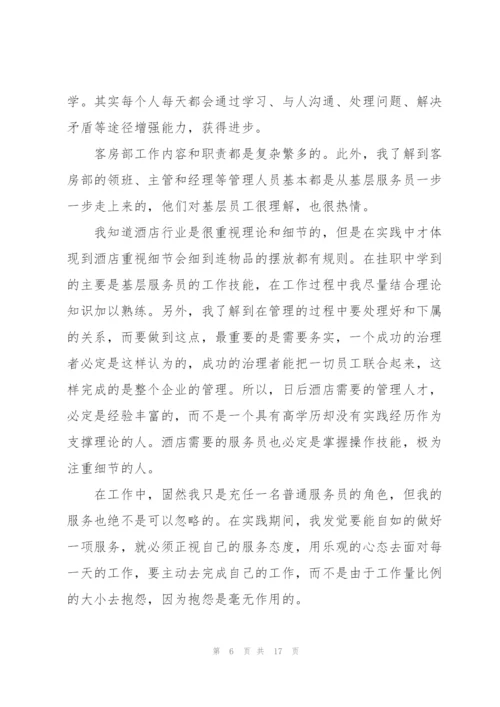 学。其实每个人每天都会通过学习、与人沟通、处理问题、解决矛盾等途径增强能力，获得进步。

客房部工作内容和职责都是复杂繁多的。此外，我了解到客房部的领班、主管和经理等管理人员基本都是从基层服务员一步一步走上来的，他们对基层员工很理解，也很热情。

我知道酒店行业是很重视理论和细节的，但是在实践中才体现到酒店重视细节会细到连物品的摆放都有规则。在挂职中学到的主要是基层服务员的工作技能，在工作过程中我尽量结合理论知识加以熟练。另外，我了解到在管理的过程中要处理好和下属的关系，而要做到这点，最重要的是需要务实，一个成功的治理者必定是这样认为的，成功的治理者能把一切员工联合起来，这样完成的是整个企业的管理。所以，日后酒店需要的管理人才，必定是经验丰富的，而不是一个具有高学历却没有实践经历作为支撑理论的人。酒店需要的服务员也必定是掌握操作技能，极为注重细节的人。

在工作中，固然我只是充任一名普通服务员的角色，但我的服务也绝不是可以忽略的。在实践期间，我发觉要能自如的做好一项服务，就必须正视自己的服务态度，用乐观的心态去面对每一天的工作，要主动去完成自己的工作，而不是由于工作量比例的大小去抱怨，因为抱怨是毫无作用的。

第 6 页 共 17 页